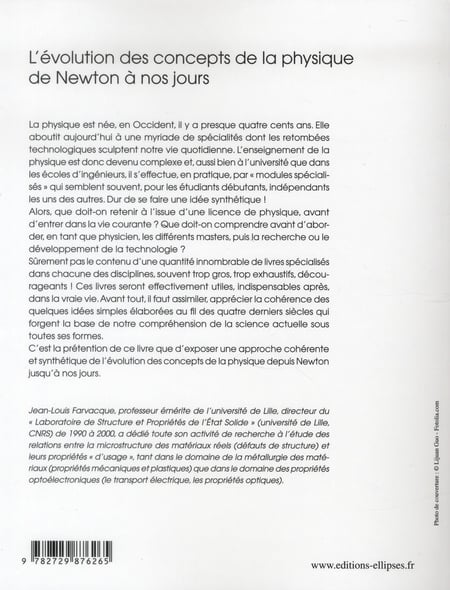 L'évolution des concepts de la physique de Newton à nos jours

La physique est née, en Occident, il y a presque quatre cents ans. Elle aboutit aujourd'hui à une myriade de spécialités dont les retombées technologiques sculptent notre vie quotidienne. L'enseignement de la physique est donc devenu complexe et, aussi bien à l'université que dans les écoles d'ingénieurs, il s'effectue, en pratique, par « modules spécialisés » qui semblent souvent, pour les étudiants débutants, indépendants les uns des autres. Dur de se faire une idée synthétique !
Alors, que doit-on retenir à l'issue d'une licence de physique, avant d'entrer dans la vie courante ? Que doit-on comprendre avant d'aborder, en tant que physicien, les différents masters, puis la recherche ou le développement de la technologie ?
Sûrement pas le contenu d'une quantité innombrable de livres spécialisés dans chacune des disciplines, souvent trop gros, trop exhaustifs, décourageants ! Ces livres seront effectivement utiles, indispensables après, dans la vraie vie. Avant tout, il faut assimiler, apprécier la cohérence des quelques idées simples élaborées au fil des quatre derniers siècles qui forgent la base de notre compréhension de la science actuelle sous toutes ses formes.
C'est la prétention de ce livre que d'exposer une approche cohérente et synthétique de l'évolution des concepts de la physique depuis Newton jusqu'à nos jours.

Jean-Louis Farvacque, professeur émérite de l'université de Lille, directeur du « Laboratoire de Structure et Propriétés de l'État Solide » (université de Lille, CNRS) de 1990 à 2000, a dédié toute son activité de recherche à l'étude des relations entre la microstructure des matériaux réels (défauts de structure) et leurs propriétés « d'usage », tant dans le domaine de la métallurgie des matériaux (propriétés mécaniques et plastiques) que dans le domaine des propriétés optoélectroniques (le transport électrique, les propriétés optiques).

Photo de couverture : © Lijuan Guo - Fotolia.com

9 782729 876265

www.editions-ellipses.fr